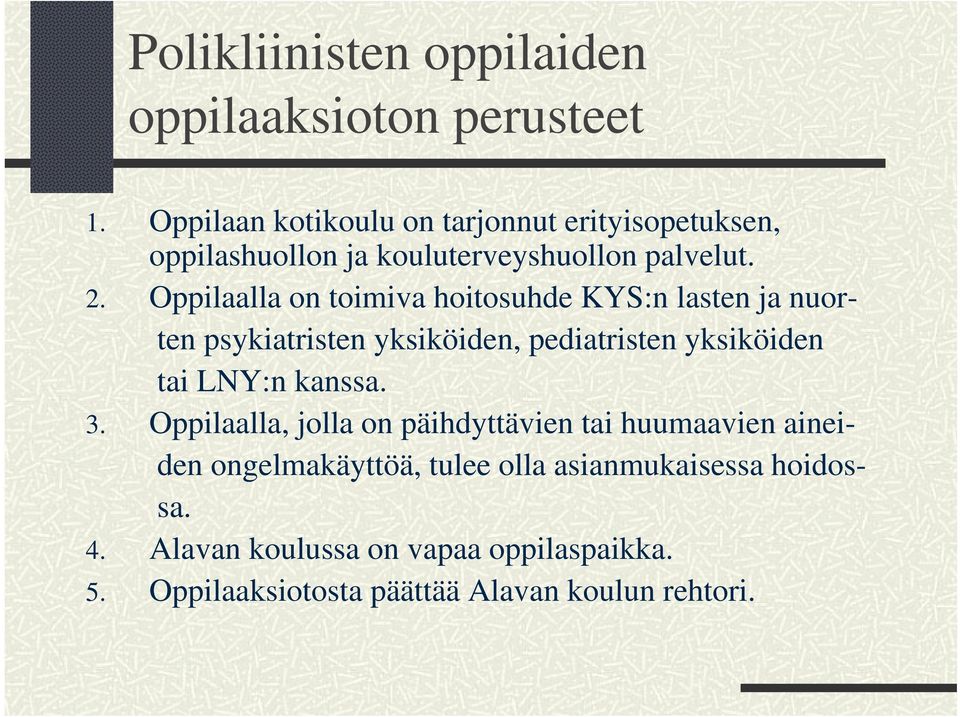 Polikliinisten oppilaiden oppilaaksioton perusteet

1. Oppilaan kotikoulu on tarjonnut erityisopetuksen, oppilashuollon ja kouluterveyshuollon palvelut.
2. Oppilaalla on toimiva hoitosuhde KYS:n lasten ja nuorten psykiatristen yksiköiden, pediatristen yksiköiden tai LNY:n kanssa.
3. Oppilaalla, jolla on päihdyttävien tai huumaavien aineiden ongelmakäyttöä, tulee olla asianmukaisessa hoidossa.
4. Alavan koulussa on vapaa oppilaspaikka.
5. Oppilaaksiotosta päättää Alavan koulun rehtori.